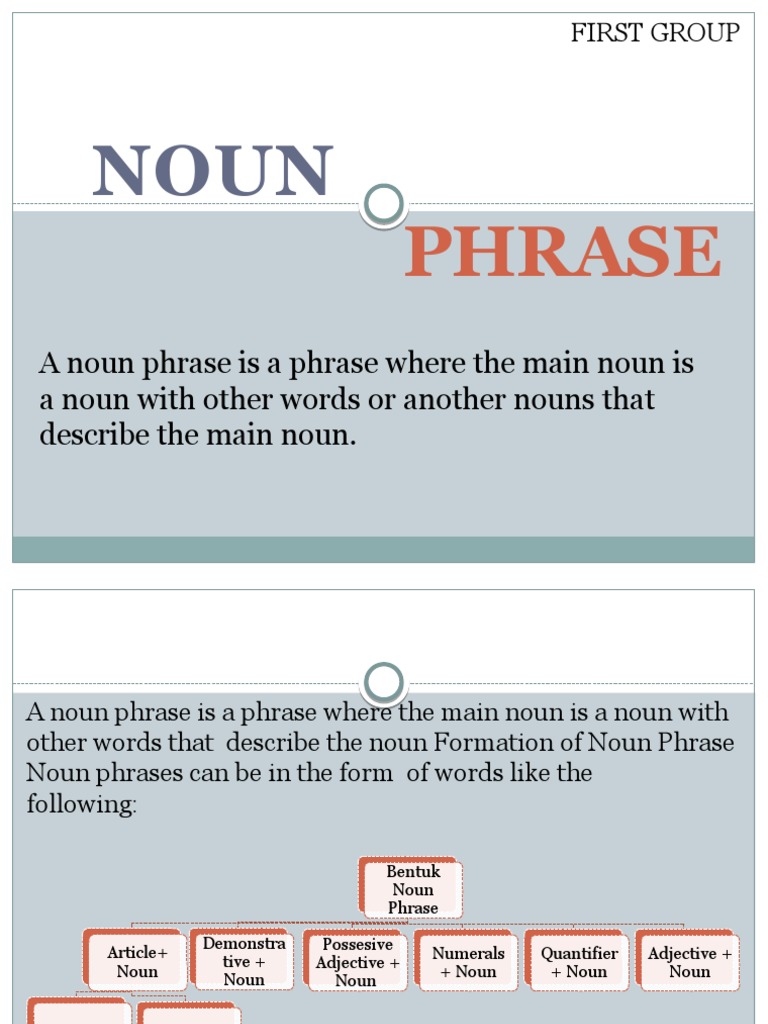 FIRST GROUP

NOUN

PHRASE

A noun phrase is a phrase where the main noun is a noun with other words or another nouns that describe the main noun.

A noun phrase is a phrase where the main noun is a noun with other words that describe the noun Formation of Noun Phrase Noun phrases can be in the form of words like the following:

Bentuk Noun Phrase

Article+ Noun

Demonstrative + Noun

Possesive Adjective + Noun

Numerals + Noun

Quantifier + Noun

Adjective + Noun